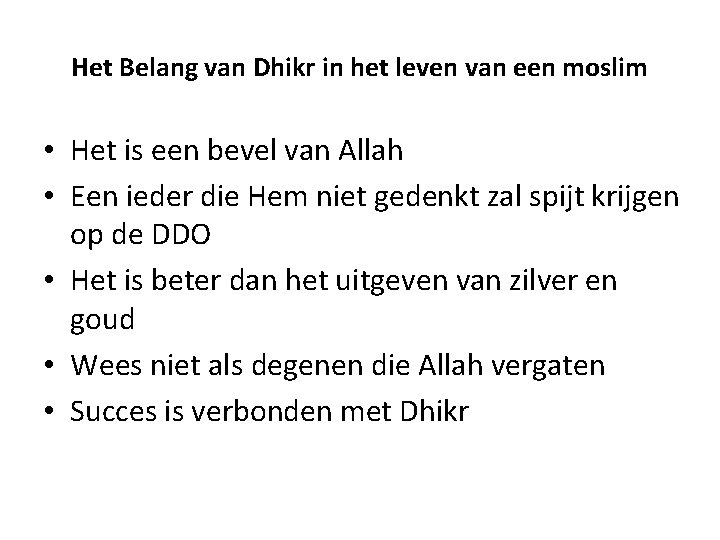 Het Belang van Dhikr in het leven van een moslim

• Het is een bevel van Allah
• Een ieder die Hem niet gedenkt zal spijt krijgen op de DDO
• Het is beter dan het uitgeven van zilver en goud
• Wees niet als degenen die Allah vergaten
• Succes is verbonden met Dhikr